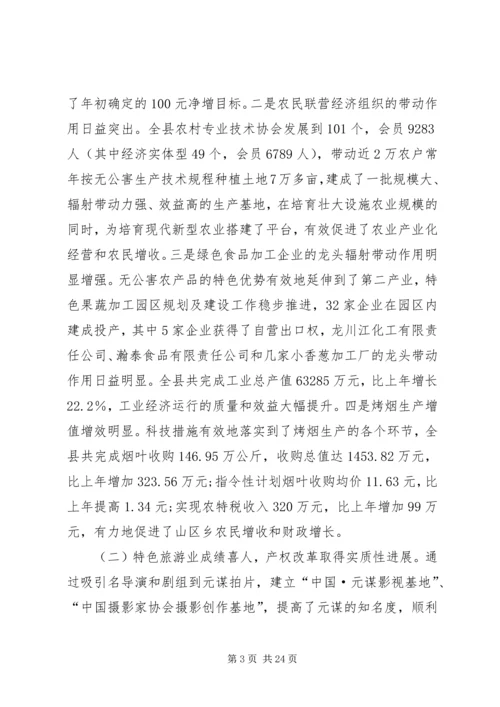 了年初确定的100元净增目标。二是农民联营经济组织的带动作用日益突出。全县农村专业技术协会发展到101个，会员9283人（其中经济实体型49个，会员6789人），带动近2万农户常年按无公害生产技术规程种植土地7万多亩，建成了一批规模大、辐射带动力强、效益高的生产基地，在培育壮大设施农业规模的同时，为培育现代新型农业搭建了平台，有效促进了农业产业化经营和农民增收。三是绿色食品加工企业的龙头辐射带动作用明显增强。无公害农产品的特色优势有效地延伸到了第二产业，特色果蔬加工园区规划及建设工作稳步推进，32家企业在园区内建成投产，其中5家企业获得了自营出口权，龙川江化工有限责任公司、瀚泰食品有限责任公司和几家小香葱加工厂的龙头带动作用日益明显。全县共完成工业总产值63285万元，比上年增长22.2%，工业经济运行的质量和效益大幅提升。四是烤烟生产增值增效明显。科技措施有效地落实到了烤烟生产的各个环节，全县共完成烟叶收购146.95万公斤，收购总值达1453.82万元，比上年增加323.56万元；指令性计划烟叶收购均价11.63元，比上年提高1.34元；实现农特税收入320万元，比上年增加99万元，有力地促进了山区乡农民增收和财政增长。

（二）特色旅游业成绩喜人，产权改革取得实质性进展。通过吸引名导演和剧组到元谋拍片，建立“中国·元谋影视基地”、“中国摄影家协会摄影创作基地”，提高了元谋的知名度，顺利

第3页 共24页